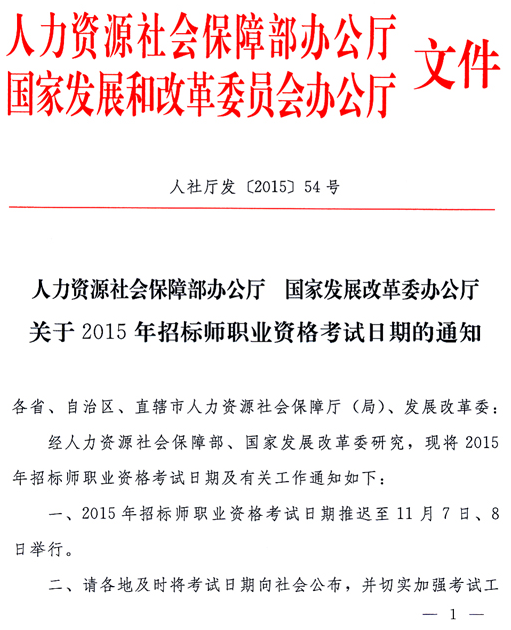 人力资源社会保障部办公厅
国家发展和改革委员会办公厅 文件

人社厅发〔2015〕54号

人力资源社会保障部办公厅　国家发展改革委办公厅
关于2015年招标师职业资格考试日期的通知

各省、自治区、直辖市人力资源社会保障厅（局）、发展改革委：

经人力资源社会保障部、国家发展改革委研究，现将2015年招标师职业资格考试日期及有关工作通知如下：

一、2015年招标师职业资格考试日期推迟至11月7日、8日举行。

二、请各地及时将考试日期向社会公布，并切实加强考试工

— 1 —